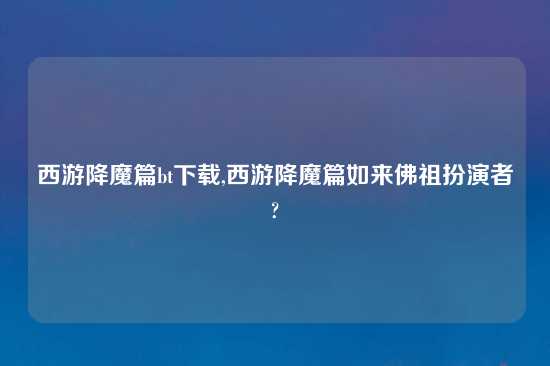 西游降魔篇bt下载,西游降魔篇如来佛祖扮演者?